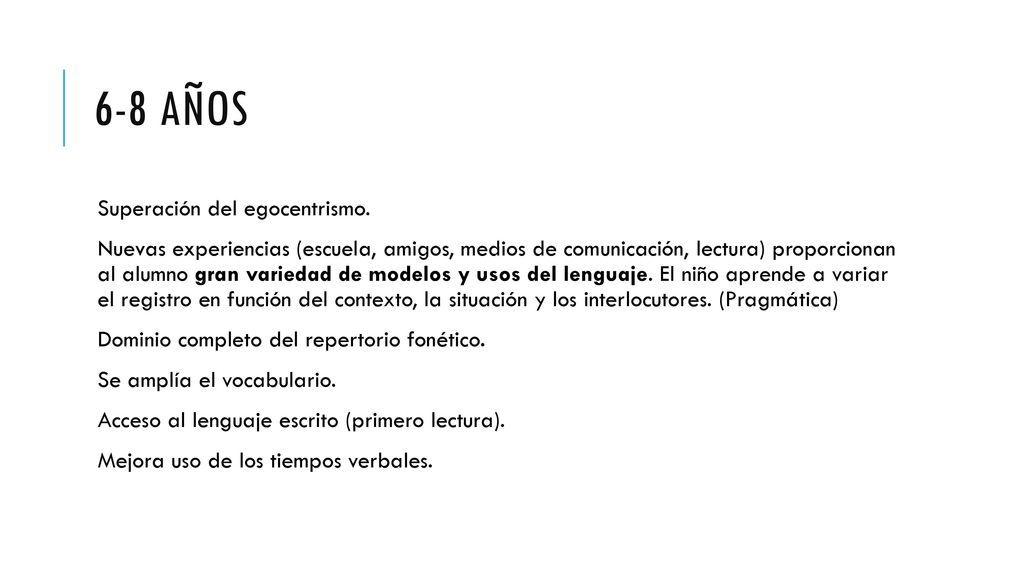 6-8 AÑOS

Superación del egocentrismo.

Nuevas experiencias (escuela, amigos, medios de comunicación, lectura) proporcionan al alumno gran variedad de modelos y usos del lenguaje. El niño aprende a variar el registro en función del contexto, la situación y los interlocutores. (Pragmática)

Dominio completo del repertorio fonético.

Se amplía el vocabulario.

Acceso al lenguaje escrito (primero lectura).

Mejora uso de los tiempos verbales.